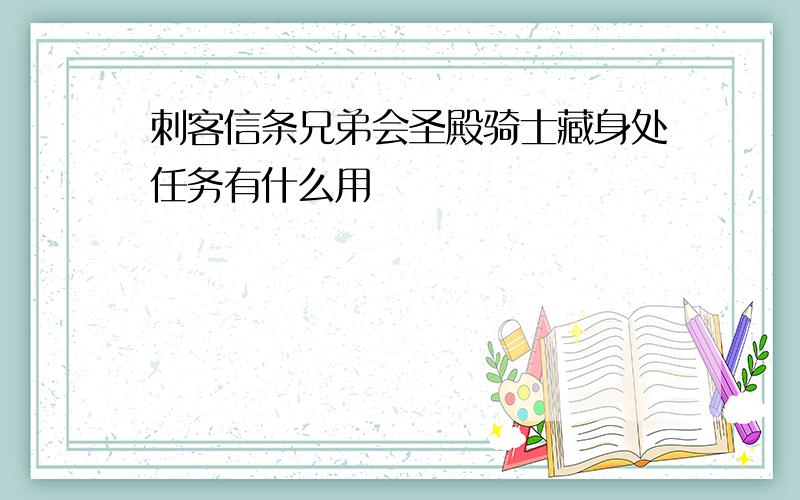 刺客信条兄弟会圣殿骑士藏身处任务有什么用